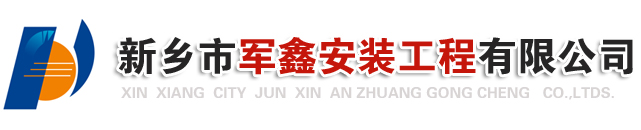 新乡市军鑫安装工程有限公司
XIN XIANG CITY JUN XIN AN ZHUANG GONG CHENG CO.,LTDS.